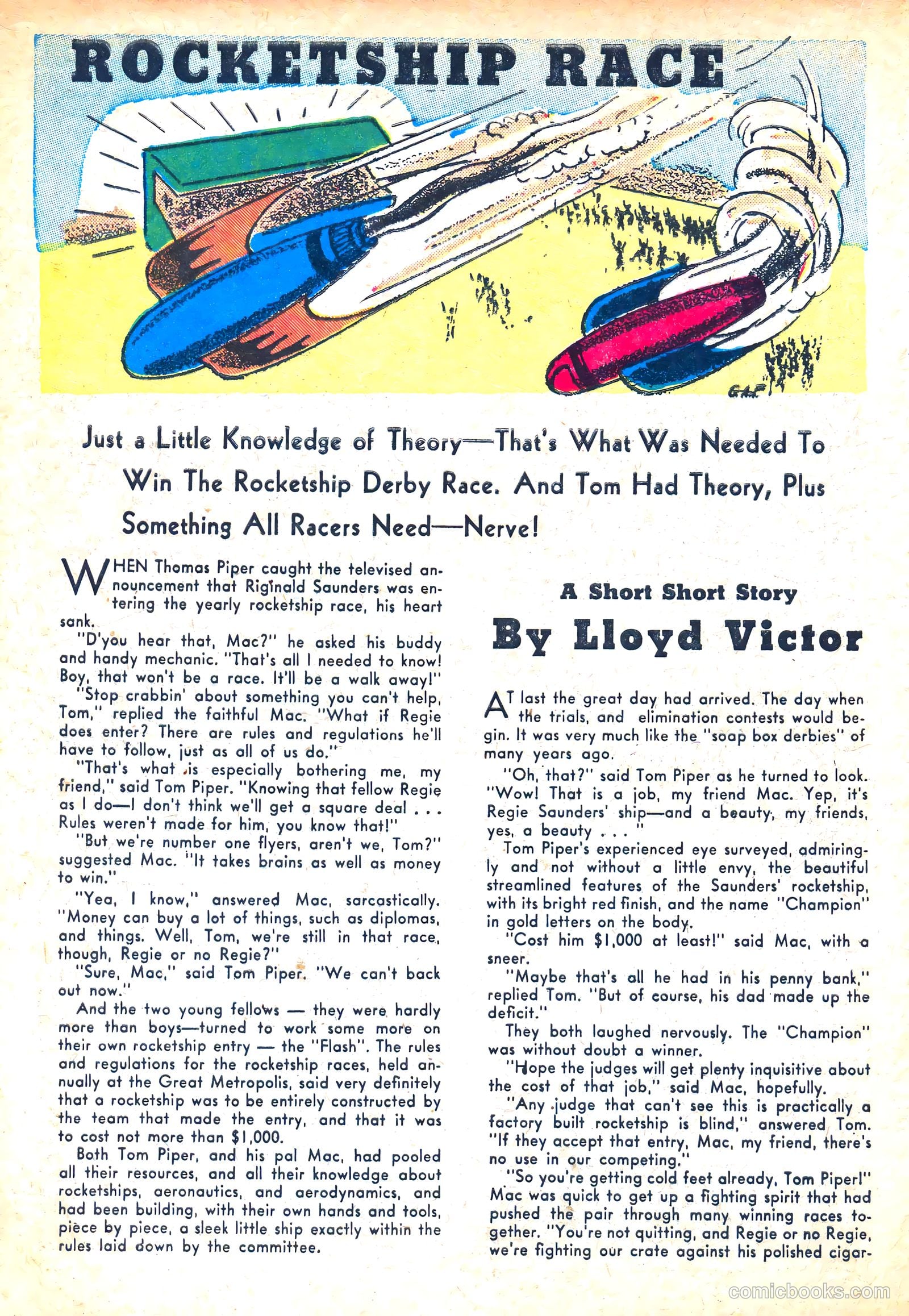 ROCKETSHIP RACE

G.A.F.

Just a Little Knowledge of Theory—That's What Was Needed To Win The Rocketship Derby Race. And Tom Had Theory, Plus Something All Racers Need—Nerve!

WHEN Thomas Piper caught the televised announcement that Riginald Saunders was entering the yearly rocketship race, his heart sank.

"D'you hear that, Mac?" he asked his buddy and handy mechanic. "That's all I needed to know! Boy, that won't be a race. It'll be a walk away!"

"Stop crabbin' about something you can't help, Tom," replied the faithful Mac. "What if Regie does enter? There are rules and regulations he'll have to follow, just as all of us do."

"That's what is especially bothering me, my friend," said Tom Piper. "Knowing that fellow Regie as I do—I don't think we'll get a square deal . . . Rules weren't made for him, you know that!"

"But we're number one flyers, aren't we, Tom?" suggested Mac. "It takes brains as well as money to win."

"Yea, I know," answered Mac, sarcastically. "Money can buy a lot of things, such as diplomas, and things. Well, Tom, we're still in that race, though, Regie or no Regie?"

"Sure, Mac," said Tom Piper. "We can't back out now."

And the two young fellows — they were hardly more than boys—turned to work some more on their own rocketship entry — the "Flash". The rules and regulations for the rocketship races, held annually at the Great Metropolis, said very definitely that a rocketship was to be entirely constructed by the team that made the entry, and that it was to cost not more than $1,000.

Both Tom Piper, and his pal Mac, had pooled all their resources, and all their knowledge about rocketships, aeronautics, and aerodynamics, and had been building, with their own hands and tools, piece by piece, a sleek little ship exactly within the rules laid down by the committee.

A Short Short Story

By Lloyd Victor

AT last the great day had arrived. The day when the trials, and elimination contests would begin. It was very much like the "soap box derbies" of many years ago.

"Oh, that?" said Tom Piper as he turned to look. "Wow! That is a job, my friend Mac. Yep, it's Regie Saunders' ship—and a beauty, my friends, yes, a beauty . . . "

Tom Piper's experienced eye surveyed, admiringly and not without a little envy, the beautiful streamlined features of the Saunders' rocketship, with its bright red finish, and the name "Champion" in gold letters on the body.

"Cost him $1,000 at least!" said Mac, with a sneer.

"Maybe that's all he had in his penny bank," replied Tom. "But of course, his dad made up the deficit."

They both laughed nervously. The "Champion" was without doubt a winner.

"Hope the judges will get plenty inquisitive about the cost of that job," said Mac, hopefully.

"Any judge that can't see this is practically a factory built rocketship is blind," answered Tom. "If they accept that entry, Mac, my friend, there's no use in our competing."

"So you're getting cold feet already, Tom Piper!" Mac was quick to get up a fighting spirit that had pushed the pair through many winning races together. "You're not quitting, and Regie or no Regie, we're fighting our crate against his polished cigar-

comicbooks.com